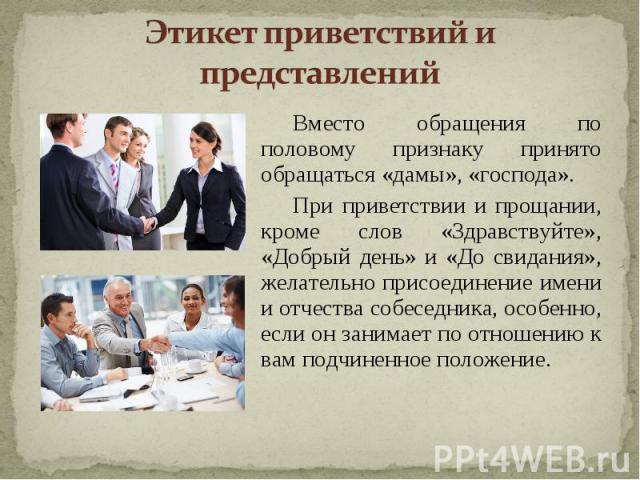 Этикет приветствий и представлений

Вместо обращения по половому признаку принято обращаться «дамы», «господа».

При приветствии и прощании, кроме слов «Здравствуйте», «Добрый день» и «До свидания», желательно присоединение имени и отчества собеседника, особенно, если он занимает по отношению к вам подчиненное положение.

PPt4WEB.ru